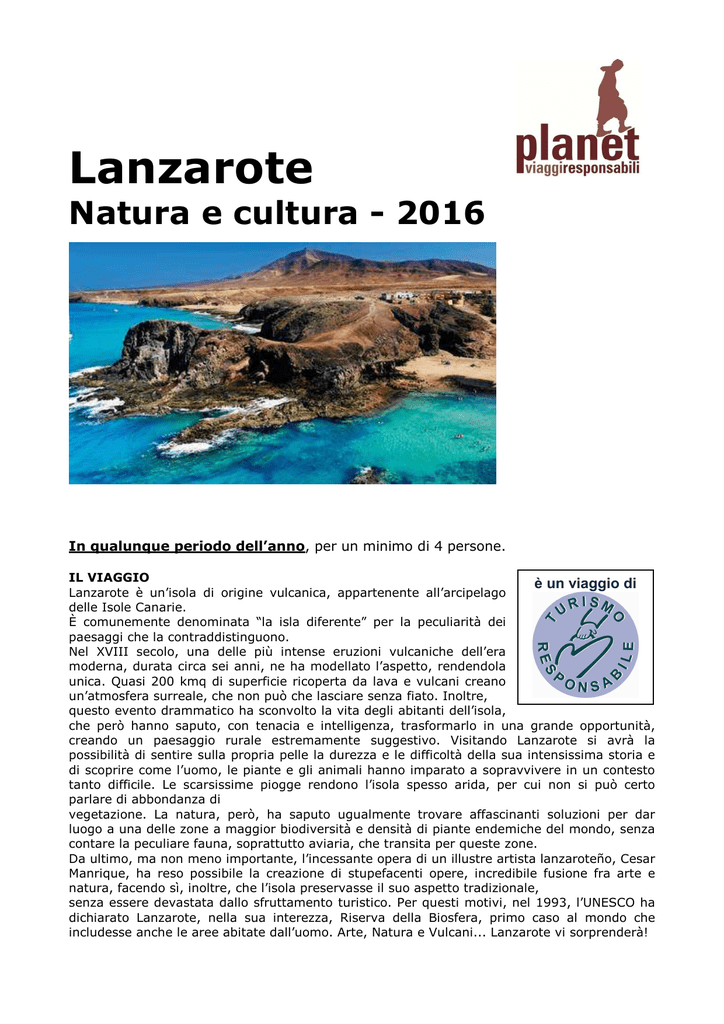 planet
viaggiresponsabili

Lanzarote
Natura e cultura - 2016

In qualunque periodo dell'anno, per un minimo di 4 persone.

è un viaggio di
TURISMO RESPONSABILE

IL VIAGGIO
Lanzarote è un'isola di origine vulcanica, appartenente all'arcipelago delle Isole Canarie.
È comunemente denominata "la isla diferente" per la peculiarità dei paesaggi che la contraddistinguono.
Nel XVIII secolo, una delle più intense eruzioni vulcaniche dell'era moderna, durata circa sei anni, ne ha modellato l'aspetto, rendendola unica. Quasi 200 kmq di superficie ricoperta da lava e vulcani creano un'atmosfera surreale, che non può che lasciare senza fiato. Inoltre, questo evento drammatico ha sconvolto la vita degli abitanti dell'isola, che però hanno saputo, con tenacia e intelligenza, trasformarlo in una grande opportunità, creando un paesaggio rurale estremamente suggestivo. Visitando Lanzarote si avrà la possibilità di sentire sulla propria pelle la durezza e le difficoltà della sua intensissima storia e di scoprire come l'uomo, le piante e gli animali hanno imparato a sopravvivere in un contesto tanto difficile. Le scarsissime piogge rendono l'isola spesso arida, per cui non si può certo parlare di abbondanza di vegetazione. La natura, però, ha saputo ugualmente trovare affascinanti soluzioni per dar luogo a una delle zone a maggior biodiversità e densità di piante endemiche del mondo, senza contare la peculiare fauna, soprattutto aviaria, che transita per queste zone.
Da ultimo, ma non meno importante, l'incessante opera di un illustre artista lanzaroteño, Cesar Manrique, ha reso possibile la creazione di stupefacenti opere, incredibile fusione fra arte e natura, facendo sì, inoltre, che l'isola preservasse il suo aspetto tradizionale, senza essere devastata dallo sfruttamento turistico. Per questi motivi, nel 1993, l'UNESCO ha dichiarato Lanzarote, nella sua interezza, Riserva della Biosfera, primo caso al mondo che includesse anche le aree abitate dall'uomo. Arte, Natura e Vulcani... Lanzarote vi sorprenderà!